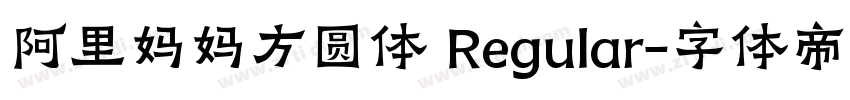 阿里妈妈方圆体 Regular-字体帝